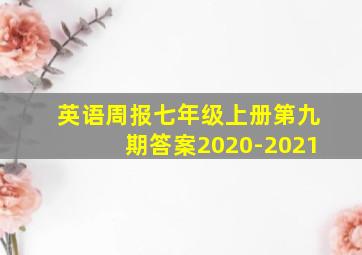 英语周报七年级上册第九期答案2020-2021